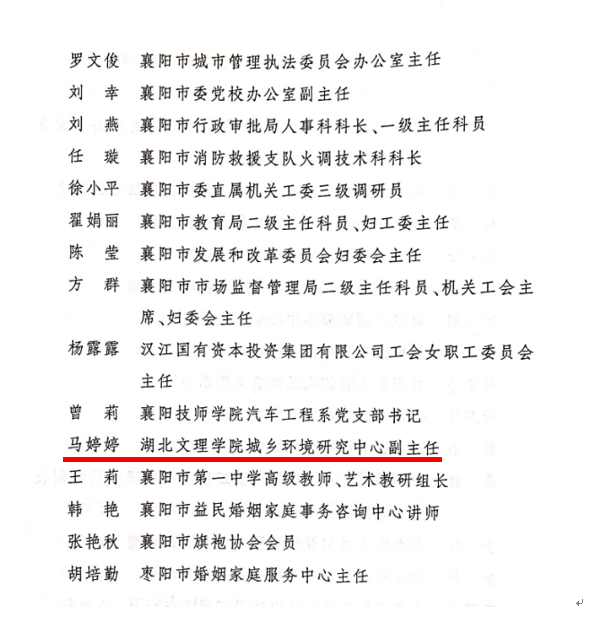 罗文俊　襄阳市城市管理执法委员会办公室主任

刘　幸　襄阳市委党校办公室副主任

刘　燕　襄阳市行政审批局人事科科长、一级主任科员

任　璇　襄阳市消防救援支队火调技术科科长

徐小平　襄阳市委直属机关工委三级调研员

翟娟丽　襄阳市教育局二级主任科员、妇工委主任

陈　莹　襄阳市发展和改革委员会妇委会主任

方　群　襄阳市市场监督管理局二级主任科员、机关工会主席、妇委会主任

杨露露　汉江国有资本投资集团有限公司工会女职工委员会主任

曾　莉　襄阳技师学院汽车工程系党支部书记

马婷婷　湖北文理学院城乡环境研究中心副主任

王　莉　襄阳市第一中学高级教师、艺术教研组长

韩　艳　襄阳市益民婚姻家庭事务咨询中心讲师

张艳秋　襄阳市旗袍协会会员

胡培勤　枣阳市婚姻家庭服务中心主任